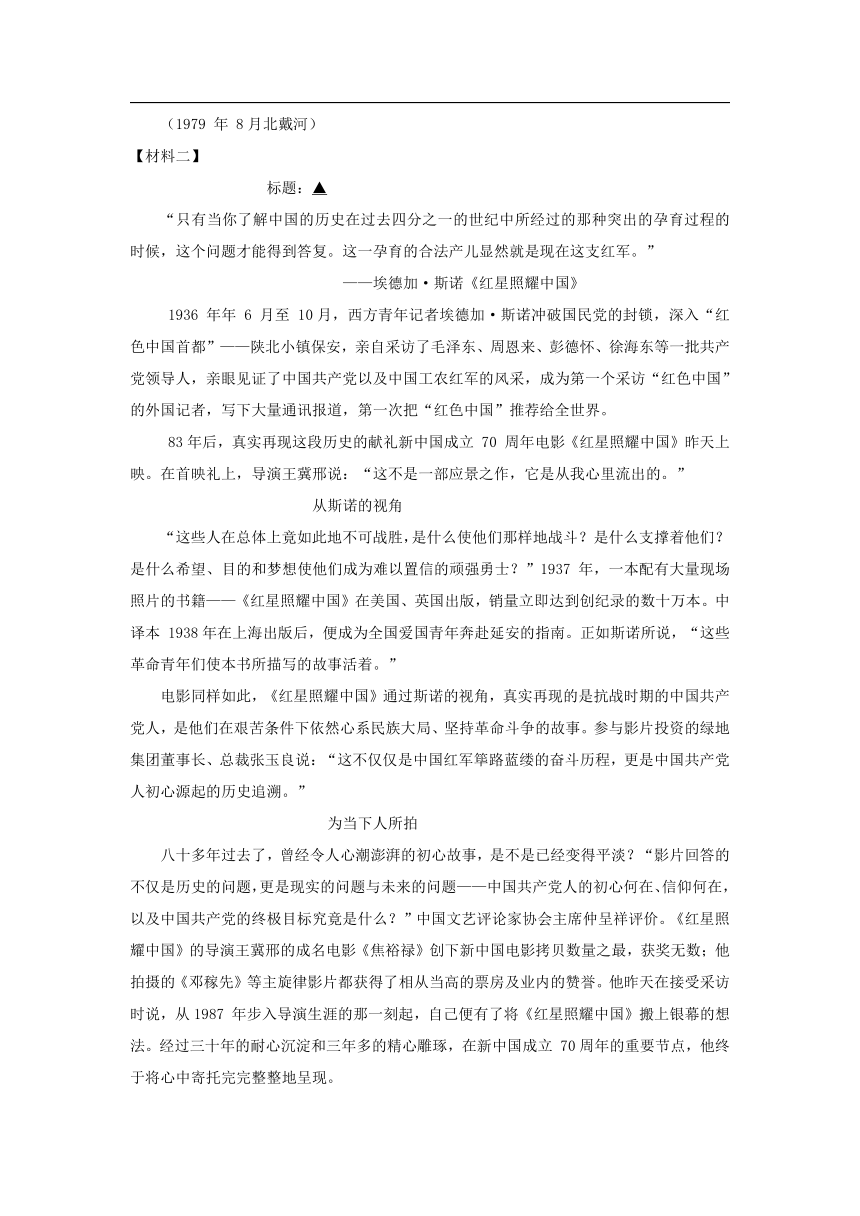 （1979 年 8 月北戴河）

【材料二】

标题：▲

“只有当你了解中国的历史在过去四分之一的世纪中所经过的那种突出的孕育过程的时候，这个问题才能得到答复。这一孕育的合法产儿显然就是现在这支红军。”

——埃德加·斯诺《红星照耀中国》

1936 年年 6 月至 10 月，西方青年记者埃德加·斯诺冲破国民党的封锁，深入“红色中国首都”——陕北小镇保安，亲自采访了毛泽东、周恩来、彭德怀、徐海东等一批共产党领导人，亲眼见证了中国共产党以及中国工农红军的风采，成为第一个采访“红色中国”的外国记者，写下大量通讯报道，第一次把“红色中国”推荐给全世界。

83 年后，真实再现这段历史的献礼新中国成立 70 周年电影《红星照耀中国》昨天上映。在首映礼上，导演王冀邢说：“这不是一部应景之作，它是从我心里流出的。”

从斯诺的视角

“这些人在总体上竟如此地不可战胜，是什么使他们那样地战斗？是什么支撑着他们？是什么希望、目的和梦想使他们成为难以置信的顽强勇士？”1937 年，一本配有大量现场照片的书籍——《红星照耀中国》在美国、英国出版，销量立即达到创纪录的数十万本。中译本 1938 年在上海出版后，便成为全国爱国青年奔赴延安的指南。正如斯诺所说，“这些革命青年们使本书所描写的故事活着。”

电影同样如此，《红星照耀中国》通过斯诺的视角，真实再现的是抗战时期的中国共产党人，是他们在艰苦条件下依然心系民族大局、坚持革命斗争的故事。参与影片投资的绿地集团董事长、总裁张玉良说：“这不仅仅是中国红军筚路蓝缕的奋斗历程，更是中国共产党人初心源起的历史追溯。”

为当下人所拍

八十多年过去了，曾经令人心潮澎湃的初心故事，是不是已经变得平淡？“影片回答的不仅是历史的问题，更是现实的问题与未来的问题——中国共产党人的初心何在、信仰何在，以及中国共产党的终极目标究竟是什么？”中国文艺评论家协会主席仲呈祥评价。《红星照耀中国》的导演王冀邢的成名电影《焦裕禄》创下新中国电影拷贝数量之最，获奖无数；他拍摄的《邓稼先》等主旋律影片都获得了相从当高的票房及业内的赞誉。他昨天在接受采访时说，从 1987 年步入导演生涯的那一刻起，自己便有了将《红星照耀中国》搬上银幕的想法。经过三十年的耐心沉淀和三年多的精心雕琢，在新中国成立 70 周年的重要节点，他终于将心中寄托完完整整地呈现。